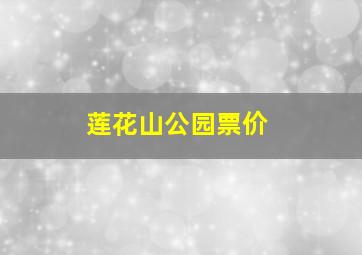 莲花山公园票价